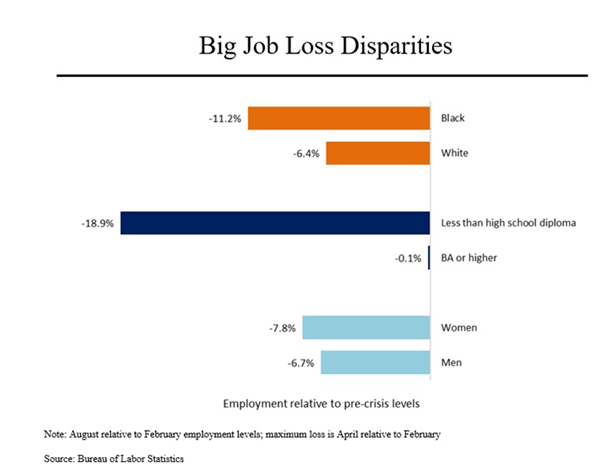 Big Job Loss Disparities

-11.2% Black

-6.4% White

-18.9% Less than high school diploma

-0.1% BA or higher

-7.8% Women

-6.7% Men

Employment relative to pre-crisis levels

Note: August relative to February employment levels; maximum loss is April relative to February

Source: Bureau of Labor Statistics